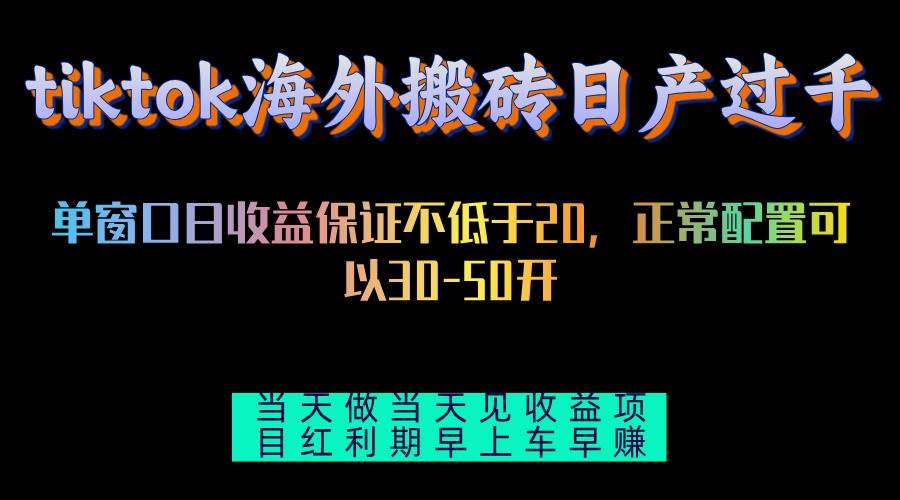 tiktok海外搬砖日产过千

单窗口日收益保证不低于20，正常配置可以30-50开

当天做当天见收益项目红利期早上车早赚